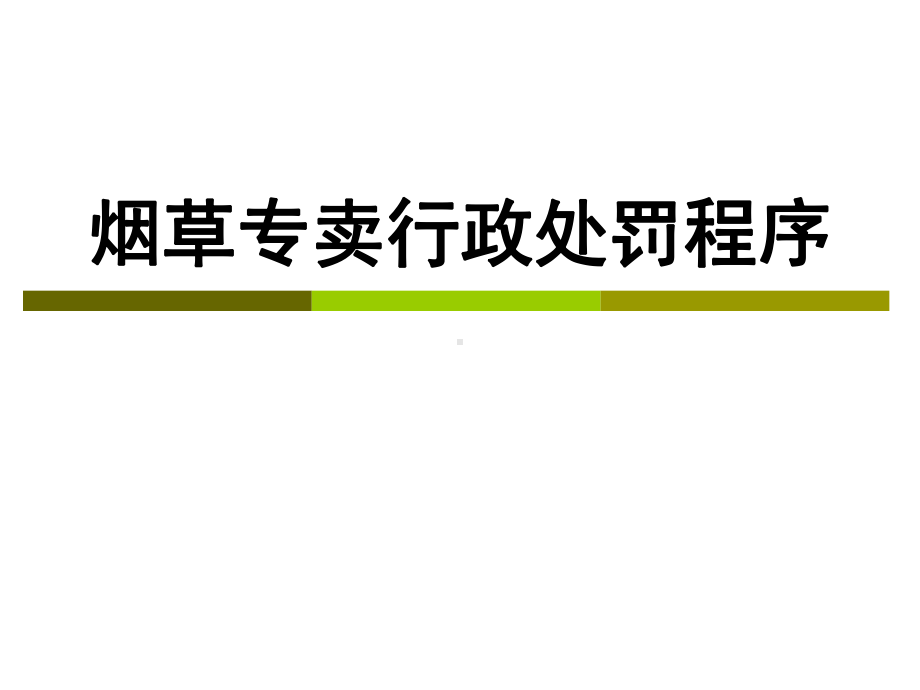 烟草专卖行政处罚程序